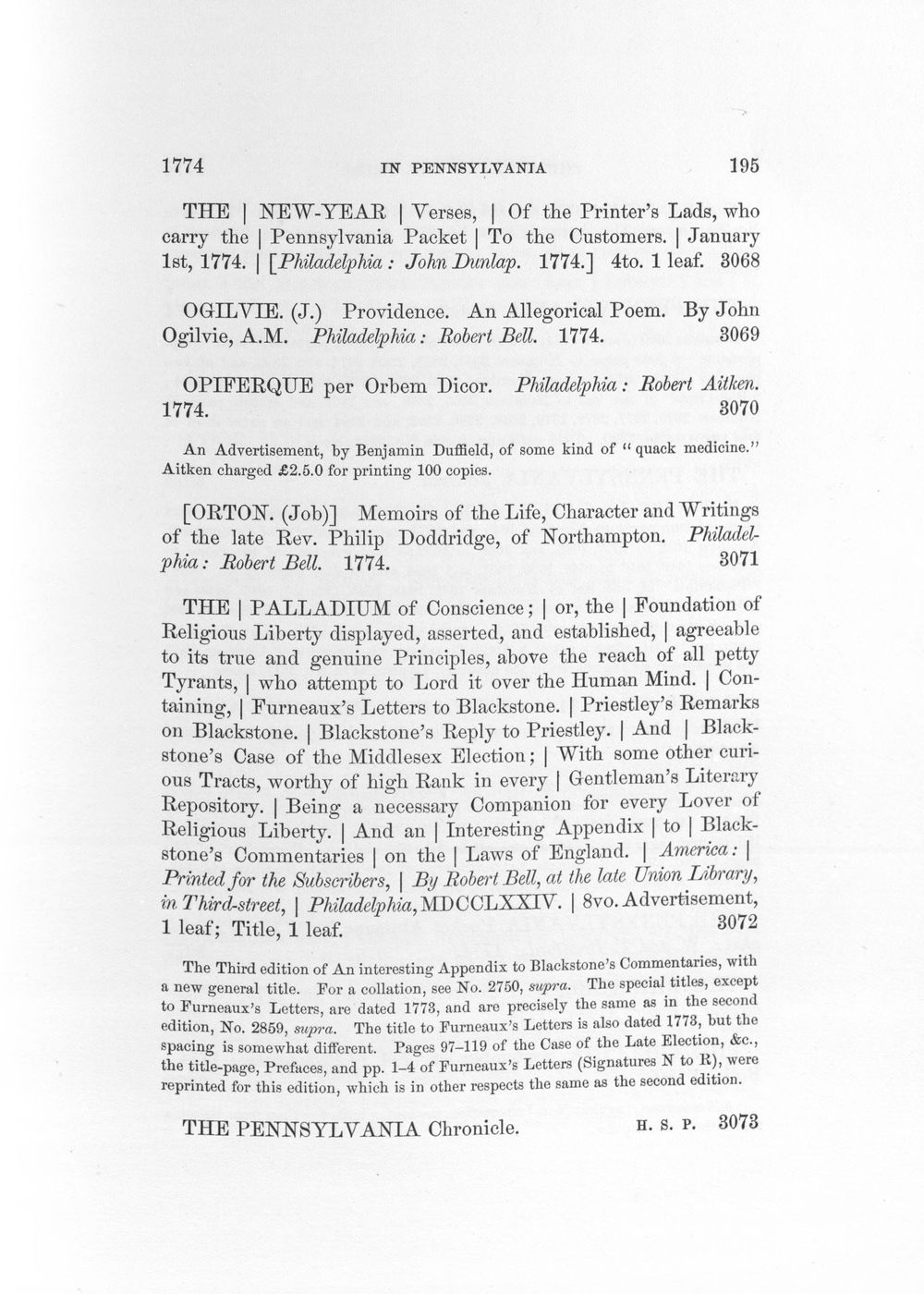 1774 IN PENNSYLVANIA 195

THE | NEW-YEAR | Verses, | Of the Printer's Lads, who carry the | Pennsylvania Packet | To the Customers. | January 1st, 1774. | [Philadelphia: John Dunlap. 1774.] 4to. 1 leaf. 3068

OGILVIE. (J.) Providence. An Allegorical Poem. By John Ogilvie, A.M. Philadelphia: Robert Bell. 1774. 3069

OPIFERQUE per Orbem Dicor. Philadelphia: Robert Aitken. 1774. 3070

An Advertisement, by Benjamin Duffield, of some kind of "quack medicine." Aitken charged £2.5.0 for printing 100 copies.

[ORTON. (Job)] Memoirs of the Life, Character and Writings of the late Rev. Philip Doddridge, of Northampton. Philadelphia: Robert Bell. 1774. 3071

THE | PALLADIUM of Conscience; | or, the | Foundation of Religious Liberty displayed, asserted, and established, | agreeable to its true and genuine Principles, above the reach of all petty Tyrants, | who attempt to Lord it over the Human Mind. | Containing, | Furneaux's Letters to Blackstone. | Priestley's Remarks on Blackstone. | Blackstone's Reply to Priestley. | And | Blackstone's Case of the Middlesex Election; | With some other curious Tracts, worthy of high Rank in every | Gentleman's Literary Repository. | Being a necessary Companion for every Lover of Religious Liberty. | And an | Interesting Appendix | to | Blackstone's Commentaries | on the | Laws of England. | America: | Printed for the Subscribers, | By Robert Bell, at the late Union Library, in Third-street, | Philadelphia, MDCCLXXIV. | 8vo. Advertisement, 1 leaf; Title, 1 leaf. 3072

The Third edition of An interesting Appendix to Blackstone's Commentaries, with a new general title. For a collation, see No. 2750, supra. The special titles, except to Furneaux's Letters, are dated 1773, and are precisely the same as in the second edition, No. 2859, supra. The title to Furneaux's Letters is also dated 1773, but the spacing is somewhat different. Pages 97-119 of the Case of the Late Election, &c., the title-page, Prefaces, and pp. 1-4 of Furneaux's Letters (Signatures N to R), were reprinted for this edition, which is in other respects the same as the second edition.

THE PENNSYLVANIA Chronicle. H. S. P. 3073